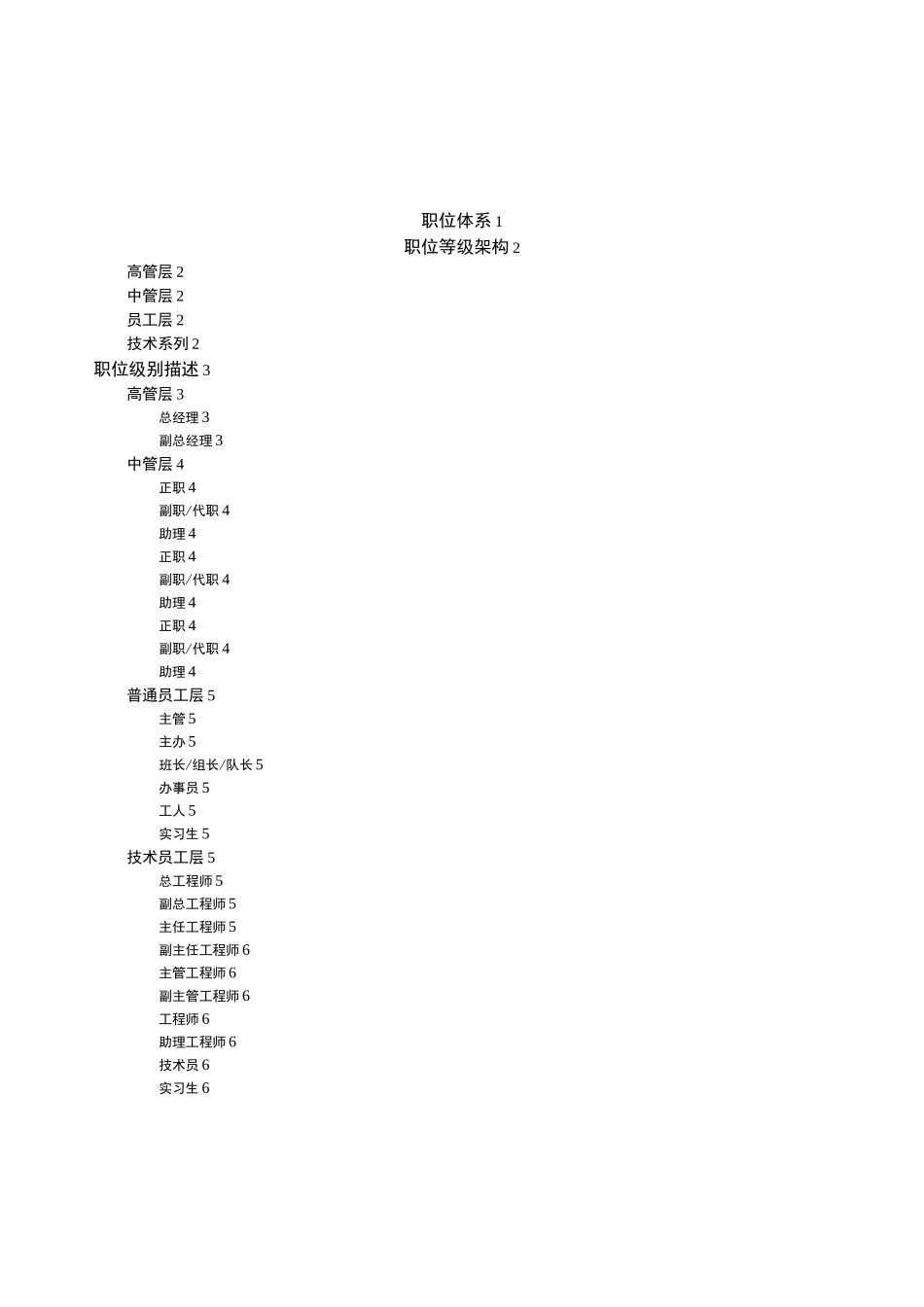 职位体系 1
职位等级架构 2
高管层 2
中管层 2
员工层 2
技术系列 2
职位级别描述 3
高管层 3
总经理 3
副总经理 3
中管层 4
正职 4
副职/代职 4
助理 4
正职 4
副职/代职 4
助理 4
正职 4
副职/代职 4
助理 4
普通员工层 5
主管 5
主办 5
班长/组长/队长 5
办事员 5
工人 5
实习生 5
技术员工层 5
总工程师 5
副总工程师 5
主任工程师 5
副主任工程师 6
主管工程师 6
副主管工程师 6
工程师 6
助理工程师 6
技术员 6
实习生 6